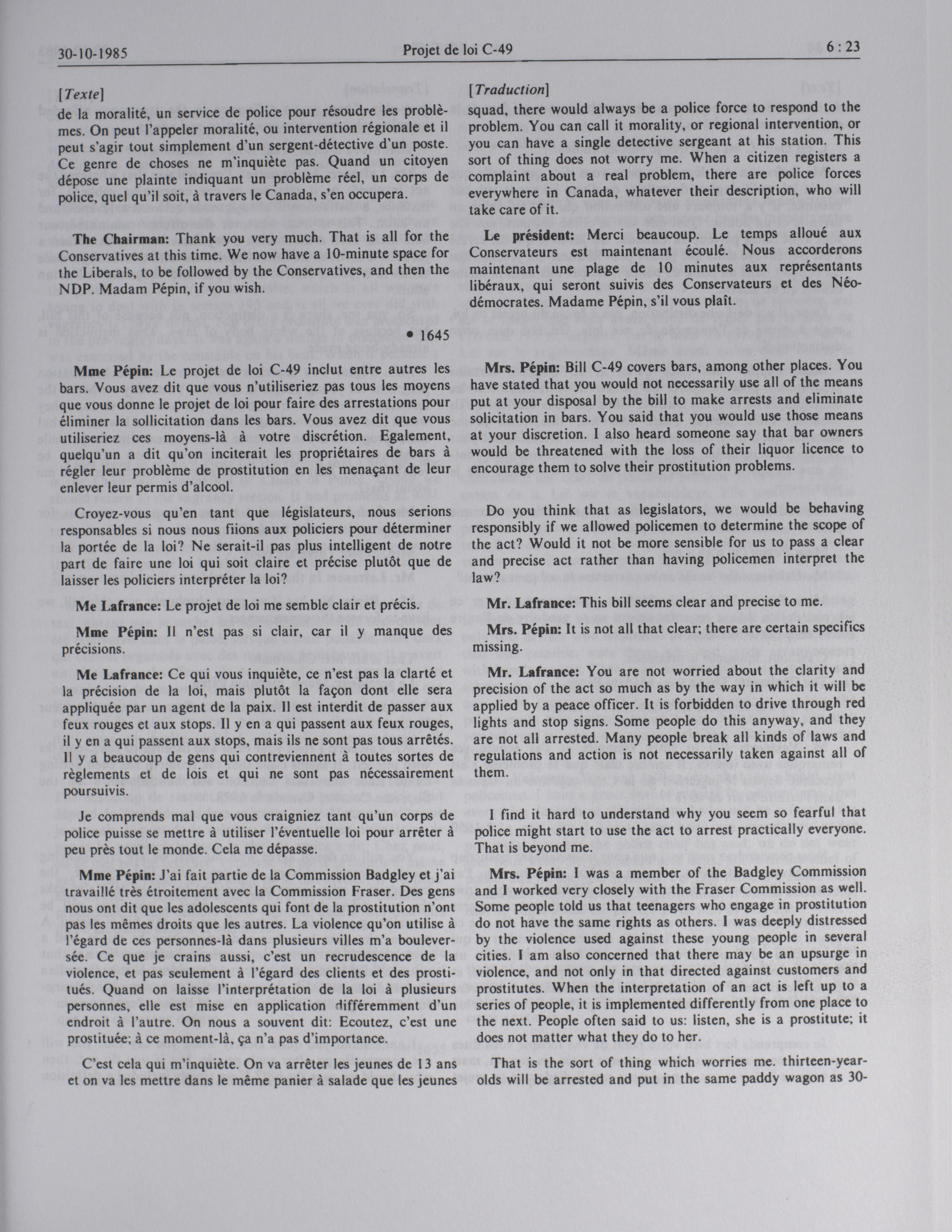 30-10-1985 Projet de loi C-49 6 : 23

[Texte]

de la moralité, un service de police pour résoudre les problèmes. On peut l'appeler moralité, ou intervention régionale et il peut s'agir tout simplement d'un sergent-détective d'un poste. Ce genre de choses ne m'inquiète pas. Quand un citoyen dépose une plainte indiquant un problème réel, un corps de police, quel qu'il soit, à travers le Canada, s'en occupera.

The Chairman: Thank you very much. That is all for the Conservatives at this time. We now have a 10-minute space for the Liberals, to be followed by the Conservatives, and then the NDP. Madam Pépin, if you wish.

• 1645

Mme Pépin: Le projet de loi C-49 inclut entre autres les bars. Vous avez dit que vous n'utiliseriez pas tous les moyens que vous donne le projet de loi pour faire des arrestations pour éliminer la sollicitation dans les bars. Vous avez dit que vous utiliseriez ces moyens-là à votre discrétion. Egalement, quelqu'un a dit qu'on inciterait les propriétaires de bars à régler leur problème de prostitution en les menaçant de leur enlever leur permis d'alcool.

Croyez-vous qu'en tant que législateurs, nous serions responsables si nous nous fiions aux policiers pour déterminer la portée de la loi? Ne serait-il pas plus intelligent de notre part de faire une loi qui soit claire et précise plutôt que de laisser les policiers interpréter la loi?

Me Lafrance: Le projet de loi me semble clair et précis.

Mme Pépin: Il n'est pas si clair, car il y manque des précisions.

Me Lafrance: Ce qui vous inquiète, ce n'est pas la clarté et la précision de la loi, mais plutôt la façon dont elle sera appliquée par un agent de la paix. Il est interdit de passer aux feux rouges et aux stops. Il y en a qui passent aux feux rouges, il y en a qui passent aux stops, mais ils ne sont pas tous arrêtés. Il y a beaucoup de gens qui contreviennent à toutes sortes de règlements et de lois et qui ne sont pas nécessairement poursuivis.

Je comprends mal que vous craigniez tant qu'un corps de police puisse se mettre à utiliser l'éventuelle loi pour arrêter à peu près tout le monde. Cela me dépasse.

Mme Pépin: J'ai fait partie de la Commission Badgley et j'ai travaillé très étroitement avec la Commission Fraser. Des gens nous ont dit que les adolescents qui font de la prostitution n'ont pas les mêmes droits que les autres. La violence qu'on utilise à l'égard de ces personnes-là dans plusieurs villes m'a bouleversée. Ce que je crains aussi, c'est un recrudescence de la violence, et pas seulement à l'égard des clients et des prostitués. Quand on laisse l'interprétation de la loi à plusieurs personnes, elle est mise en application différemment d'un endroit à l'autre. On nous a souvent dit: Ecoutez, c'est une prostituée; à ce moment-là, ça n'a pas d'importance.

C'est cela qui m'inquiète. On va arrêter les jeunes de 13 ans et on va les mettre dans le même panier à salade que les jeunes

[Traduction]

squad, there would always be a police force to respond to the problem. You can call it morality, or regional intervention, or you can have a single detective sergeant at his station. This sort of thing does not worry me. When a citizen registers a complaint about a real problem, there are police forces everywhere in Canada, whatever their description, who will take care of it.

Le président: Merci beaucoup. Le temps alloué aux Conservateurs est maintenant écoulé. Nous accorderons maintenant une plage de 10 minutes aux représentants libéraux, qui seront suivis des Conservateurs et des Néo-démocrates. Madame Pépin, s'il vous plaît.

Mrs. Pépin: Bill C-49 covers bars, among other places. You have stated that you would not necessarily use all of the means put at your disposal by the bill to make arrests and eliminate solicitation in bars. You said that you would use those means at your discretion. I also heard someone say that bar owners would be threatened with the loss of their liquor licence to encourage them to solve their prostitution problems.

Do you think that as legislators, we would be behaving responsibly if we allowed policemen to determine the scope of the act? Would it not be more sensible for us to pass a clear and precise act rather than having policemen interpret the law?

Mr. Lafrance: This bill seems clear and precise to me.

Mrs. Pépin: It is not all that clear; there are certain specifics missing.

Mr. Lafrance: You are not worried about the clarity and precision of the act so much as by the way in which it will be applied by a peace officer. It is forbidden to drive through red lights and stop signs. Some people do this anyway, and they are not all arrested. Many people break all kinds of laws and regulations and action is not necessarily taken against all of them.

I find it hard to understand why you seem so fearful that police might start to use the act to arrest practically everyone. That is beyond me.

Mrs. Pépin: I was a member of the Badgley Commission and I worked very closely with the Fraser Commission as well. Some people told us that teenagers who engage in prostitution do not have the same rights as others. I was deeply distressed by the violence used against these young people in several cities. I am also concerned that there may be an upsurge in violence, and not only in that directed against customers and prostitutes. When the interpretation of an act is left up to a series of people, it is implemented differently from one place to the next. People often said to us: listen, she is a prostitute; it does not matter what they do to her.

That is the sort of thing which worries me. thirteen-year-olds will be arrested and put in the same paddy wagon as 30-